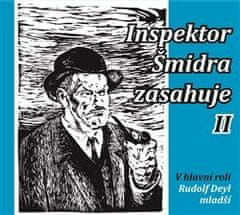 Inspektor Šmidra zasahuje
II

V hlavní roli
Rudolf Deyl
mladší